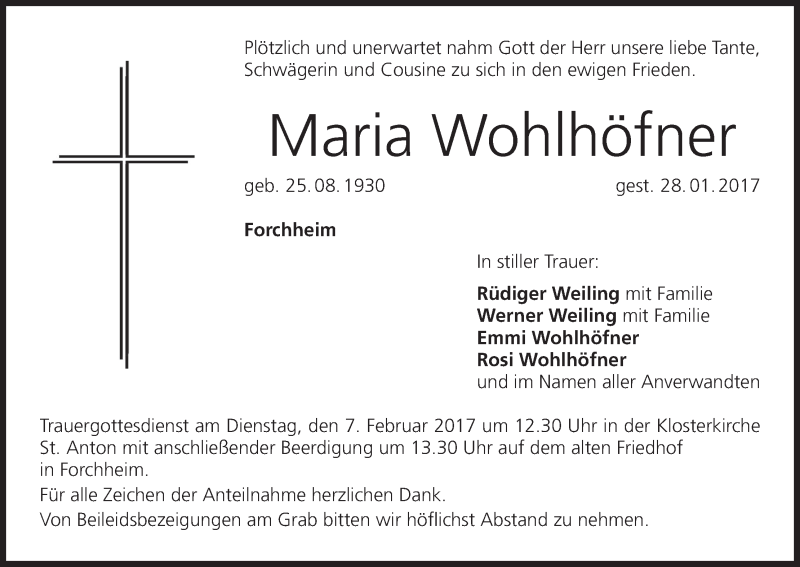 Plötzlich und unerwartet nahm Gott der Herr unsere liebe Tante, Schwägerin und Cousine zu sich in den ewigen Frieden.

Maria Wohlhöfner

geb. 25. 08. 1930

gest. 28. 01. 2017

Forchheim

In stiller Trauer:

Rüdiger Weiling mit Familie
Werner Weiling mit Familie
Emmi Wohlhöfner
Rosi Wohlhöfner
und im Namen aller Anverwandten

Trauergottesdienst am Dienstag, den 7. Februar 2017 um 12.30 Uhr in der Klosterkirche St. Anton mit anschließender Beerdigung um 13.30 Uhr auf dem alten Friedhof in Forchheim.

Für alle Zeichen der Anteilnahme herzlichen Dank.

Von Beileidsbezeigungen am Grab bitten wir höflichst Abstand zu nehmen.